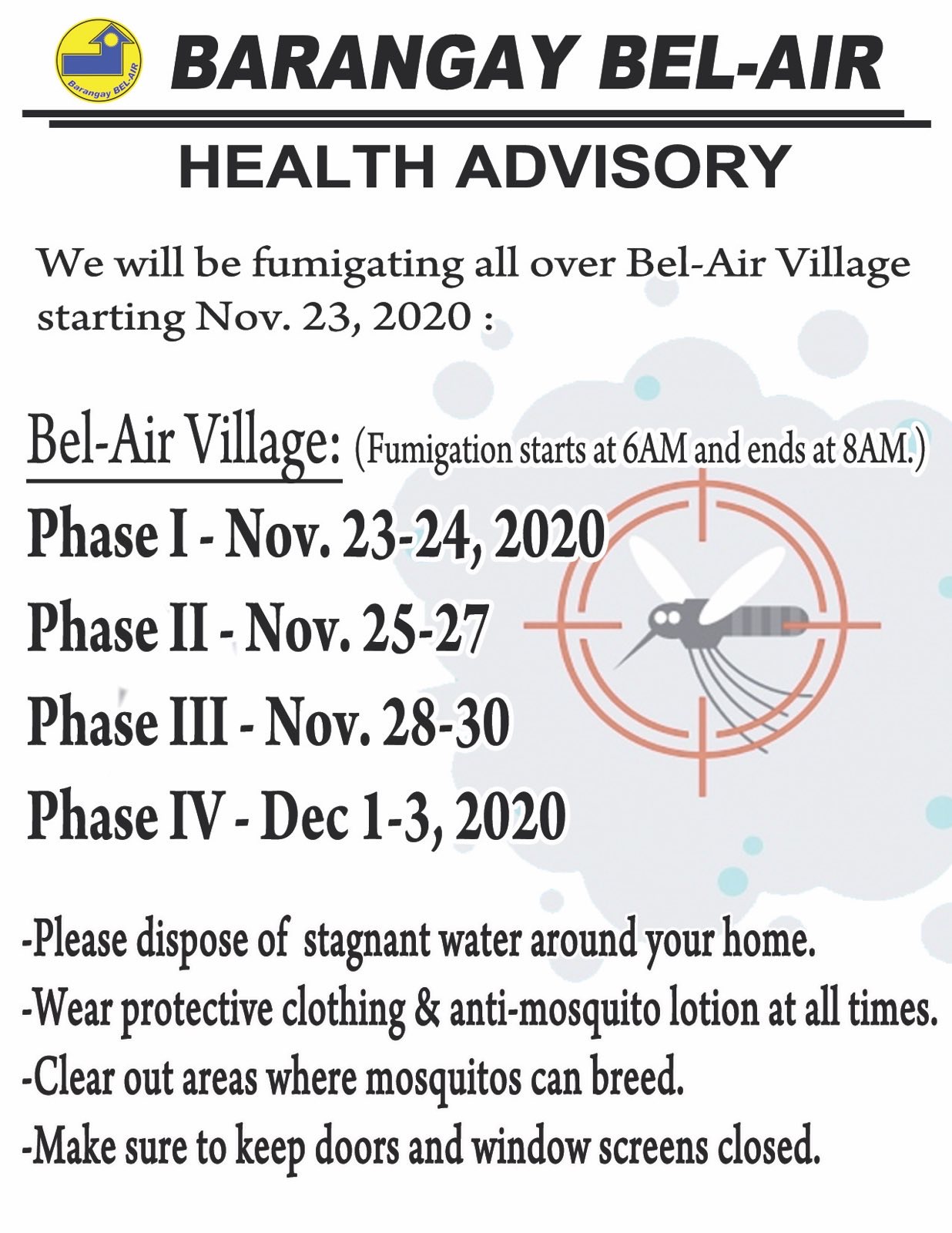 Barangay BEL-AIR

BARANGAY BEL-AIR

HEALTH ADVISORY

We will be fumigating all over Bel-Air Village starting Nov. 23, 2020 :

Bel-Air Village: (Fumigation starts at 6AM and ends at 8AM.)

Phase I - Nov. 23-24, 2020

Phase II - Nov. 25-27

Phase III - Nov. 28-30

Phase IV - Dec 1-3, 2020

-Please dispose of stagnant water around your home.

-Wear protective clothing & anti-mosquito lotion at all times.

-Clear out areas where mosquitos can breed.

-Make sure to keep doors and window screens closed.